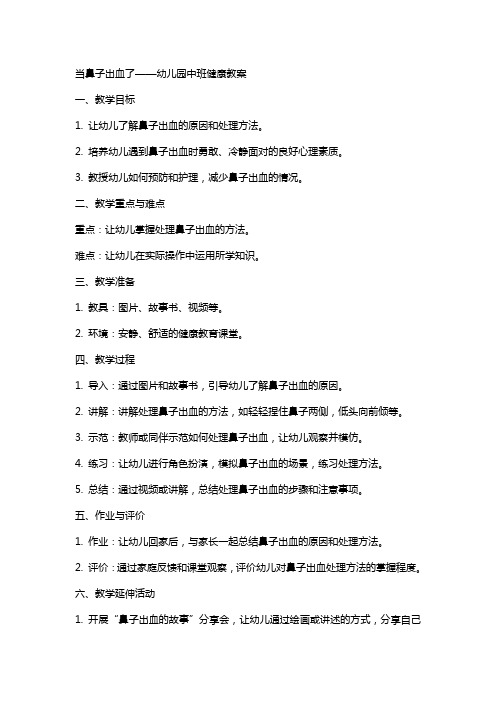 当鼻子出血了——幼儿园中班健康教案

一、教学目标

1. 让幼儿了解鼻子出血的原因和处理方法。

2. 培养幼儿遇到鼻子出血时勇敢、冷静面对的良好心理素质。

3. 教授幼儿如何预防和护理，减少鼻子出血的情况。

二、教学重点与难点

重点：让幼儿掌握处理鼻子出血的方法。

难点：让幼儿在实际操作中运用所学知识。

三、教学准备

1. 教具：图片、故事书、视频等。

2. 环境：安静、舒适的健康教育课堂。

四、教学过程

1. 导入：通过图片和故事书，引导幼儿了解鼻子出血的原因。

2. 讲解：讲解处理鼻子出血的方法，如轻轻捏住鼻子两侧，低头向前倾等。

3. 示范：教师或同伴示范如何处理鼻子出血，让幼儿观察并模仿。

4. 练习：让幼儿进行角色扮演，模拟鼻子出血的场景，练习处理方法。

5. 总结：通过视频或讲解，总结处理鼻子出血的步骤和注意事项。

五、作业与评价

1. 作业：让幼儿回家后，与家长一起总结鼻子出血的原因和处理方法。

2. 评价：通过家庭反馈和课堂观察，评价幼儿对鼻子出血处理方法的掌握程度。

六、教学延伸活动

1. 开展“鼻子出血的故事”分享会，让幼儿通过绘画或讲述的方式，分享自己